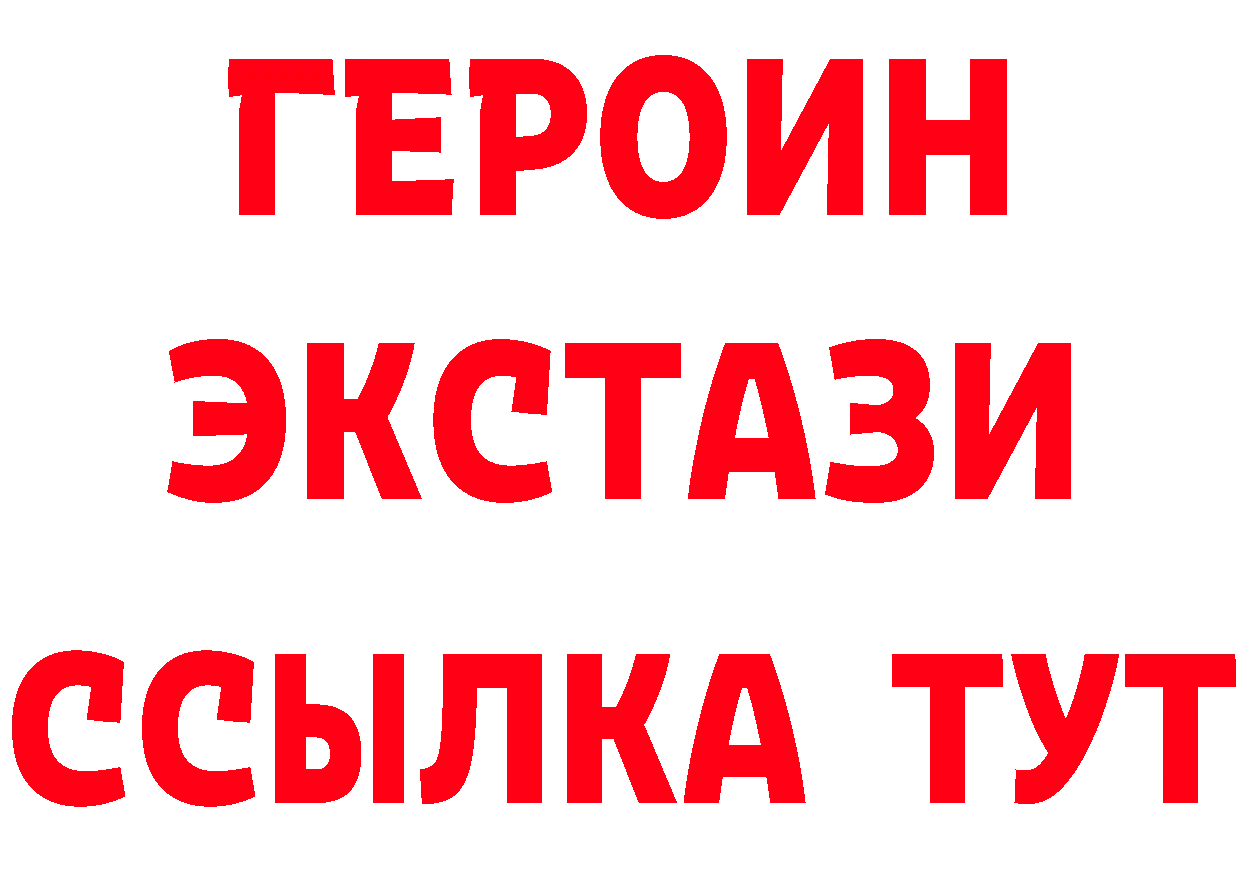 ГЕРОИН ЭКСТАЗИ ССЫЛКА ТУТ